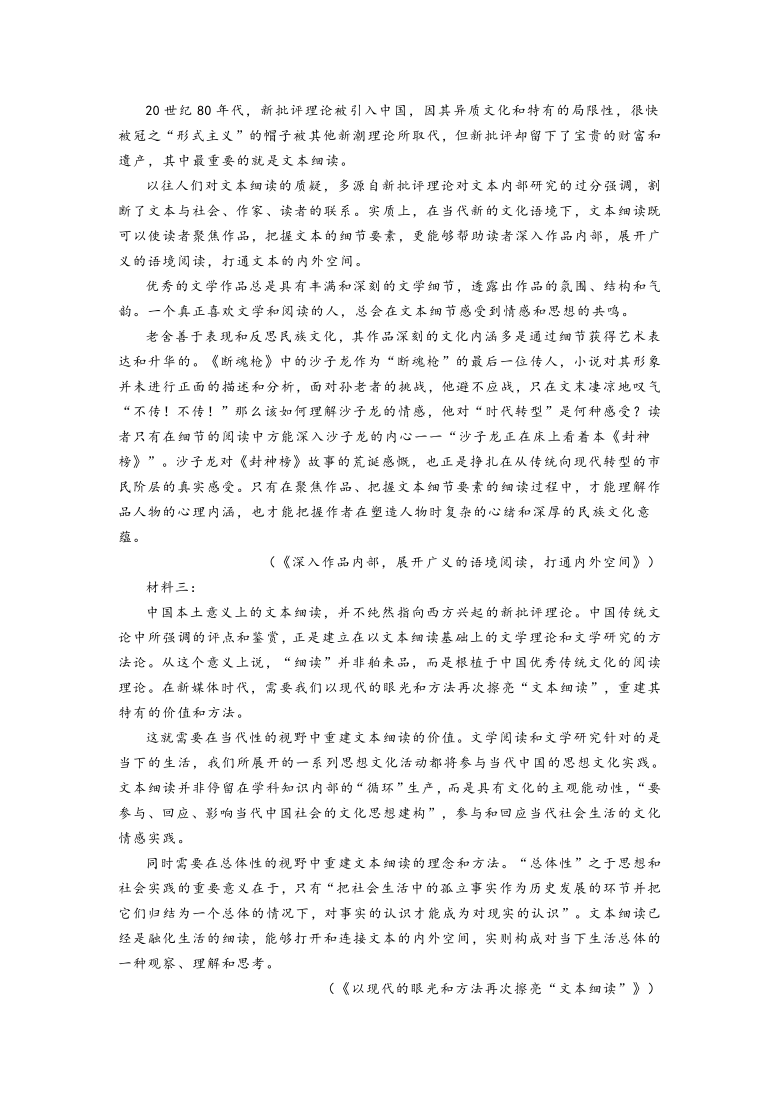 20 世纪 80 年代，新批评理论被引入中国，因其异质文化和特有的局限性，很快被冠之“形式主义”的帽子被其他新潮理论所取代，但新批评却留下了宝贵的财富和遗产，其中最重要的就是文本细读。

以往人们对文本细读的质疑，多源自新批评理论对文本内部研究的过分强调，割断了文本与社会、作家、读者的联系。实质上，在当代新的文化语境下，文本细读既可以使读者聚焦作品，把握文本的细节要素，更能够帮助读者深入作品内部，展开广义的语境阅读，打通文本的内外空间。

优秀的文学作品总是具有丰满和深刻的文学细节，透露出作品的氛围、结构和气韵。一个真正喜欢文学和阅读的人，总会在文本细节感受到情感和思想的共鸣。

老舍善于表现和反思民族文化，其作品深刻的文化内涵多是通过细节获得艺术表达和升华的。《断魂枪》中的沙子龙作为“断魂枪”的最后一位传人，小说对其形象并未进行正面的描述和分析，面对孙老者的挑战，他避不应战，只在文末凄凉地叹气“不传！不传！”那么该如何理解沙子龙的情感，他对“时代转型”是何种感受？读者只有在细节的阅读中方能深入沙子龙的内心——“沙子龙正在床上看着本《封神榜》”。沙子龙对《封神榜》故事的荒诞感慨，也正是挣扎在从传统向现代转型的市民阶层的真实感受。只有在聚焦作品、把握文本细节要素的细读过程中，才能理解作品人物的心理内涵，也才能把握作者在塑造人物时复杂的心绪和深厚的民族文化意蕴。

（《深入作品内部，展开广义的语境阅读，打通内外空间》）

材料三：

中国本土意义上的文本细读，并不纯然指向西方兴起的新批评理论。中国传统文论中所强调的评点和鉴赏，正是建立在以文本细读基础上的文学理论和文学研究的方法论。从这个意义上说，“细读”并非舶来品，而是根植于中国优秀传统文化的阅读理论。在新媒体时代，需要我们以现代的眼光和方法再次擦亮“文本细读”，重建其特有的价值和方法。

这就需要在当代性的视野中重建文本细读的价值。文学阅读和文学研究针对的是当下的生活，我们所展开的一系列思想文化活动都将参与当代中国的思想文化实践。文本细读并非停留在学科知识内部的“循环”生产，而是具有文化的主观能动性，“要参与、回应、影响当代中国社会的文化思想建构”，参与和回应当代社会生活的文化情感实践。

同时需要在总体性的视野中重建文本细读的理念和方法。“总体性”之于思想和社会实践的重要意义在于，只有“把社会生活中的孤立事实作为历史发展的环节并把它们归结为一个总体的情况下，对事实的认识才能成为对现实的认识”。文本细读已经是融化生活的细读，能够打开和连接文本的内外空间，实则构成对当下生活总体的一种观察、理解和思考。

（《以现代的眼光和方法再次擦亮“文本细读”》）